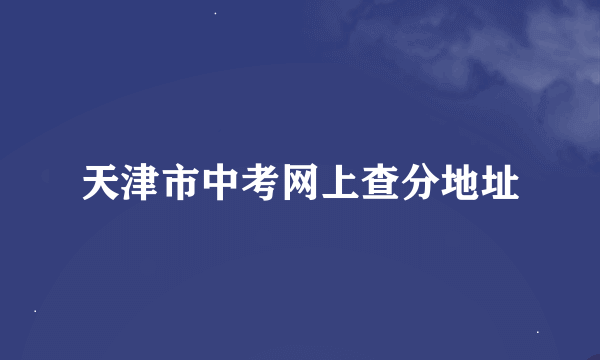 天津市中考网上查分地址